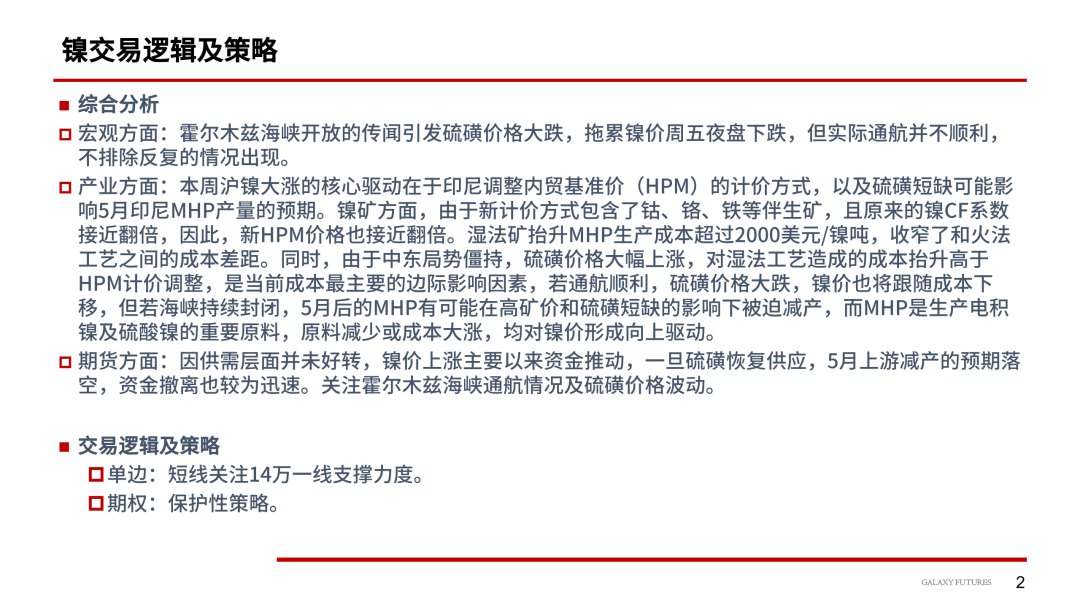 镍交易逻辑及策略

■ 综合分析

□ 宏观方面：霍尔木兹海峡开放的传闻引发硫磺价格大跌，拖累镍价周五夜盘下跌，但实际通航并不顺利，不排除反复的情况出现。

□ 产业方面：本周沪镍大涨的核心驱动在于印尼调整内贸基准价（HPM）的计价方式，以及硫磺短缺可能影响5月印尼MHP产量的预期。镍矿方面，由于新计价方式包含了钴、铬、铁等伴生矿，且原来的镍CF系数接近翻倍，因此，新HPM价格也接近翻倍。湿法矿抬升MHP生产成本超过2000美元/镍吨，收窄了和火法工艺之间的成本差距。同时，由于中东局势僵持，硫磺价格大幅上涨，对湿法工艺造成的成本抬升高于HPM计价调整，是当前成本最主要的边际影响因素，若通航顺利，硫磺价格大跌，镍价也将跟随成本下移，但若海峡持续封闭，5月后的MHP有可能在高矿价和硫磺短缺的影响下被迫减产，而MHP是生产电积镍及硫酸镍的重要原料，原料减少或成本大涨，均对镍价形成向上驱动。

□ 期货方面：因供需层面并未好转，镍价上涨主要以来资金推动，一旦硫磺恢复供应，5月上游减产的预期落空，资金撤离也较为迅速。关注霍尔木兹海峡通航情况及硫磺价格波动。

■ 交易逻辑及策略

□ 单边：短线关注14万一线支撑力度。

□ 期权：保护性策略。

GALAXY FUTURES 2